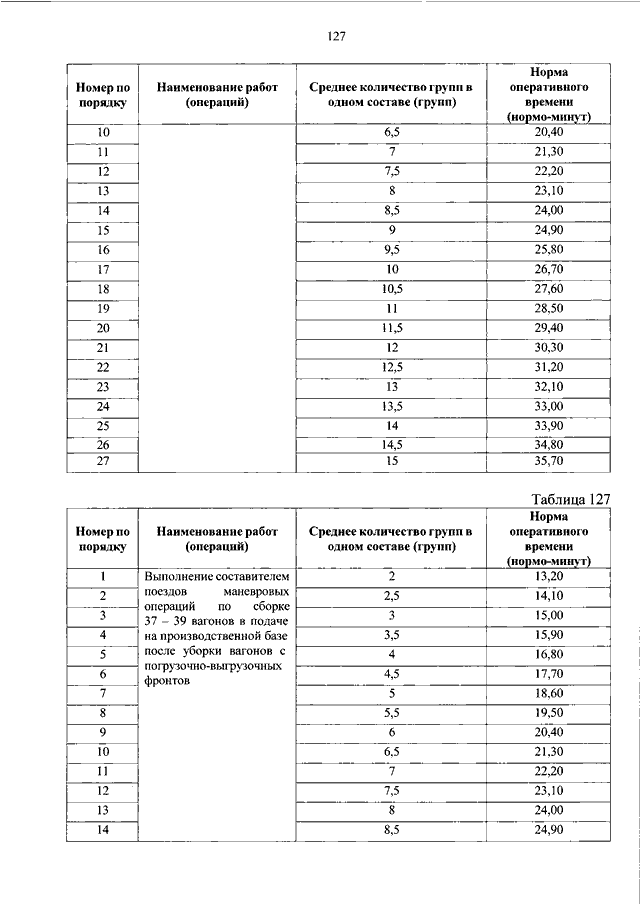 127

| Номер по порядку | Наименование работ (операций) | Среднее количество групп в одном составе (групп) | Норма оперативного времени (нормо-минут) |
|---|---|---|---|
| 10 | | 6,5 | 20,40 |
| 11 | | 7 | 21,30 |
| 12 | | 7,5 | 22,20 |
| 13 | | 8 | 23,10 |
| 14 | | 8,5 | 24,00 |
| 15 | | 9 | 24,90 |
| 16 | | 9,5 | 25,80 |
| 17 | | 10 | 26,70 |
| 18 | | 10,5 | 27,60 |
| 19 | | 11 | 28,50 |
| 20 | | 11,5 | 29,40 |
| 21 | | 12 | 30,30 |
| 22 | | 12,5 | 31,20 |
| 23 | | 13 | 32,10 |
| 24 | | 13,5 | 33,00 |
| 25 | | 14 | 33,90 |
| 26 | | 14,5 | 34,80 |
| 27 | | 15 | 35,70 |

Таблица 127

| Номер по порядку | Наименование работ (операций) | Среднее количество групп в одном составе (групп) | Норма оперативного времени (нормо-минут) |
|---|---|---|---|
| 1 | Выполнение составителем поездов маневровых операций по сборке 37 – 39 вагонов в подаче на производственной базе после уборки вагонов с погрузочно-выгрузочных фронтов | 2 | 13,20 |
| 2 | | 2,5 | 14,10 |
| 3 | | 3 | 15,00 |
| 4 | | 3,5 | 15,90 |
| 5 | | 4 | 16,80 |
| 6 | | 4,5 | 17,70 |
| 7 | | 5 | 18,60 |
| 8 | | 5,5 | 19,50 |
| 9 | | 6 | 20,40 |
| 10 | | 6,5 | 21,30 |
| 11 | | 7 | 22,20 |
| 12 | | 7,5 | 23,10 |
| 13 | | 8 | 24,00 |
| 14 | | 8,5 | 24,90 |